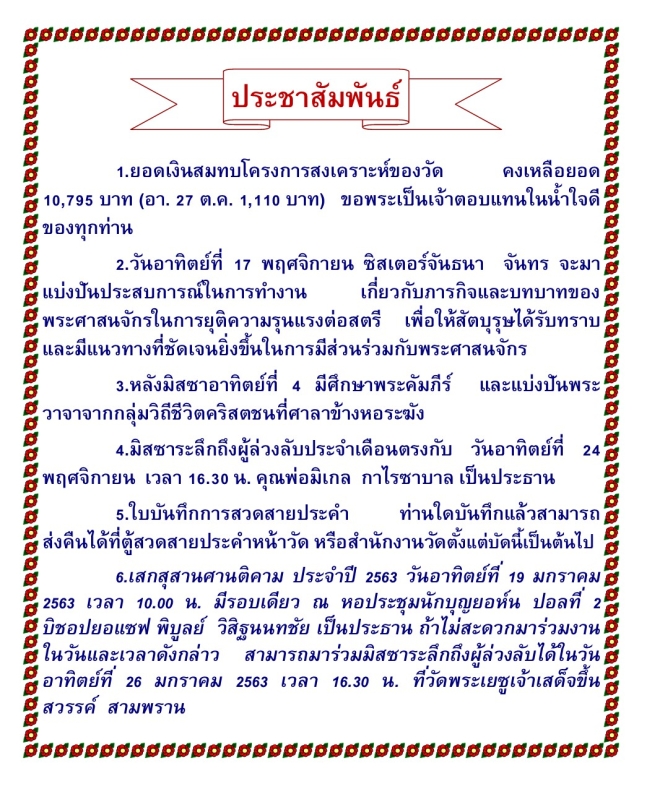 ประชาสัมพันธ์

1.ยอดเงินสมทบโครงการสงเคราะห์ของวัด คงเหลือยอด 10,795 บาท (อา. 27 ต.ค. 1,110 บาท) ขอพระเป็นเจ้าตอบแทนในน้ำใจดีของทุกท่าน

2.วันอาทิตย์ที่ 17 พฤศจิกายน ซิสเตอร์จันธนา จันทร จะมาแบ่งปันประสบการณ์ในการทำงาน เกี่ยวกับภารกิจและบทบาทของพระศาสนจักรในการยุติความรุนแรงต่อสตรี เพื่อให้สัตบุรุษได้รับทราบและมีแนวทางที่ชัดเจนยิ่งขึ้นในการมีส่วนร่วมกับพระศาสนจักร

3.หลังมิสซาอาทิตย์ที่ 4 มีศึกษาพระคัมภีร์ และแบ่งปันพระวาจาจากกลุ่มวิถีชีวิตคริสตชนที่ศาลาข้างหอระฆัง

4.มิสซาระลึกถึงผู้ล่วงลับประจำเดือนตรงกับ วันอาทิตย์ที่ 24 พฤศจิกายน เวลา 16.30 น. คุณพ่อมิเกล กาไรซาบาล เป็นประธาน

5.ใบบันทึกการสวดสายประคำ ท่านใดบันทึกแล้วสามารถส่งคืนได้ที่ตู้สวดสายประคำหน้าวัด หรือสำนักงานวัดตั้งแต่บัดนี้เป็นต้นไป

6.เสกสุสานศานติคาม ประจำปี 2563 วันอาทิตย์ที่ 19 มกราคม 2563 เวลา 10.00 น. มีรอบเดียว ณ หอประชุมนักบุญยอห์น ปอลที่ 2 บิชอปยอแซฟ พิบูลย์ วิสิฐนนทชัย เป็นประธาน ถ้าไม่สะดวกมาร่วมงานในวันและเวลาดังกล่าว สามารถมาร่วมมิสซาระลึกถึงผู้ล่วงลับได้ในวันอาทิตย์ที่ 26 มกราคม 2563 เวลา 16.30 น. ที่วัดพระเยซูเจ้าเสด็จขึ้นสวรรค์ สามพราน